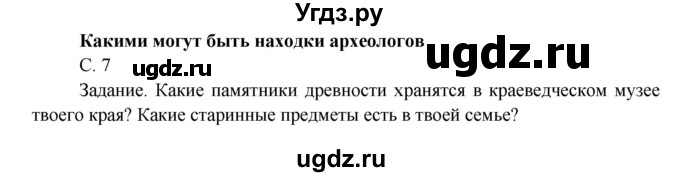 Угдз.ру

Какими могут быть находки археологов ugdz.ru

С. 7 ugdz.ru

Задание. Какие памятники древности хранятся в краеведческом музее твоего края? Какие старинные предметы есть в твоей семье?

ugdz.ru